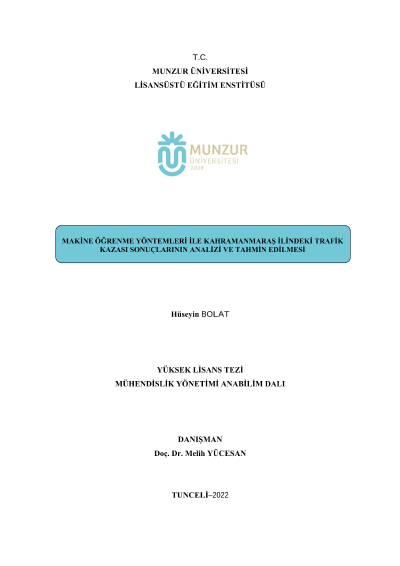 T.C.
MUNZUR ÜNİVERSİTESİ
LİSANSÜSTÜ EĞİTİM ENSTİTÜSÜ

MUNZUR
ÜNİVERSİTESİ
2008

MAKİNE ÖĞRENME YÖNTEMLERİ İLE KAHRAMANMARAŞ İLİNDEKİ TRAFİK KAZASI SONUÇLARININ ANALİZİ VE TAHMİN EDİLMESİ

Hüseyin BOLAT

YÜKSEK LİSANS TEZİ
MÜHENDİSLİK YÖNETİMİ ANABİLİM DALI

DANIŞMAN
Doç. Dr. Melih YÜCESAN

TUNCELİ–2022